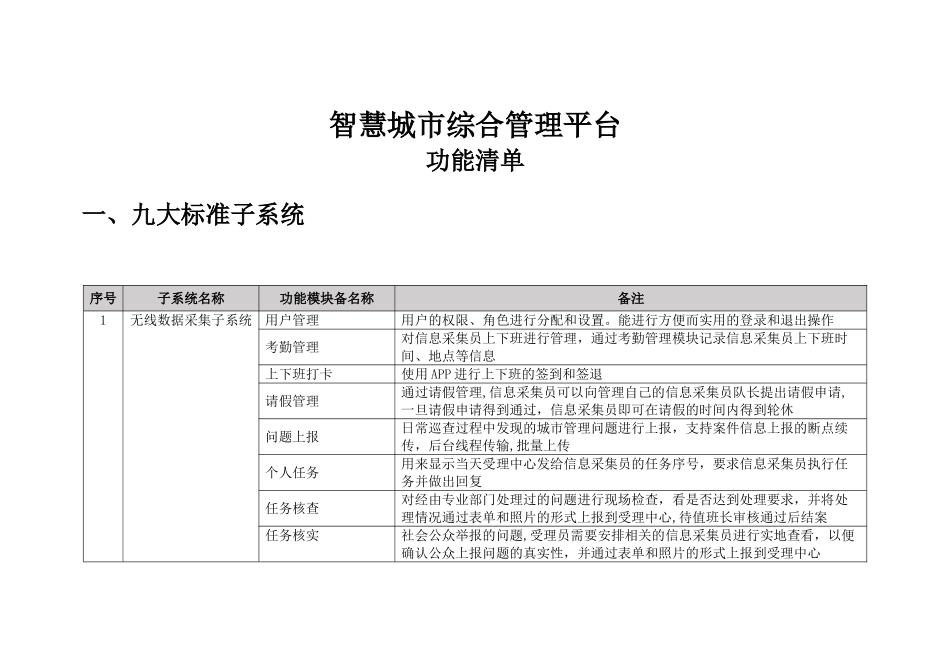 智慧城市综合管理平台
功能清单

一、九大标准子系统

| 序号 | 子系统名称 | 功能模块备名称 | 备注 |
|---|---|---|---|
| 1 | 无线数据采集子系统 | 用户管理 | 用户的权限、角色进行分配和设置。能进行方便而实用的登录和退出操作 |
| | | 考勤管理 | 对信息采集员上下班进行管理，通过考勤管理模块记录信息采集员上下班时间、地点等信息 |
| | | 上下班打卡 | 使用APP进行上下班的签到和签退 |
| | | 请假管理 | 通过请假管理,信息采集员可以向管理自己的信息采集员队长提出请假申请,一旦请假申请得到通过，信息采集员即可在请假的时间内得到轮休 |
| | | 问题上报 | 日常巡查过程中发现的城市管理问题进行上报，支持案件信息上报的断点续传，后台线程传输,批量上传 |
| | | 个人任务 | 用来显示当天受理中心发给信息采集员的任务序号，要求信息采集员执行任务并做出回复 |
| | | 任务核查 | 对经由专业部门处理过的问题进行现场检查，看是否达到处理要求，并将处理情况通过表单和照片的形式上报到受理中心,待值班长审核通过后结案 |
| | | 任务核实 | 社会公众举报的问题,受理员需要安排相关的信息采集员进行实地查看，以便确认公众上报问题的真实性，并通过表单和照片的形式上报到受理中心 |